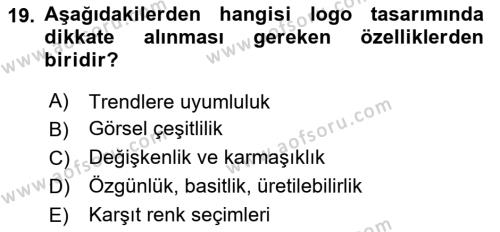 19. Aşağıdakilerden hangisi logo tasarımında dikkate alınması gereken özelliklerden biridir?

A) Trendlere uyumluluk
B) Görsel çeşitlilik
C) Değişkenlik ve karmaşıklık
D) Özgünlük, basitlik, üretilebilirlik
E) Karşıt renk seçimleri

www.aofsoru.com